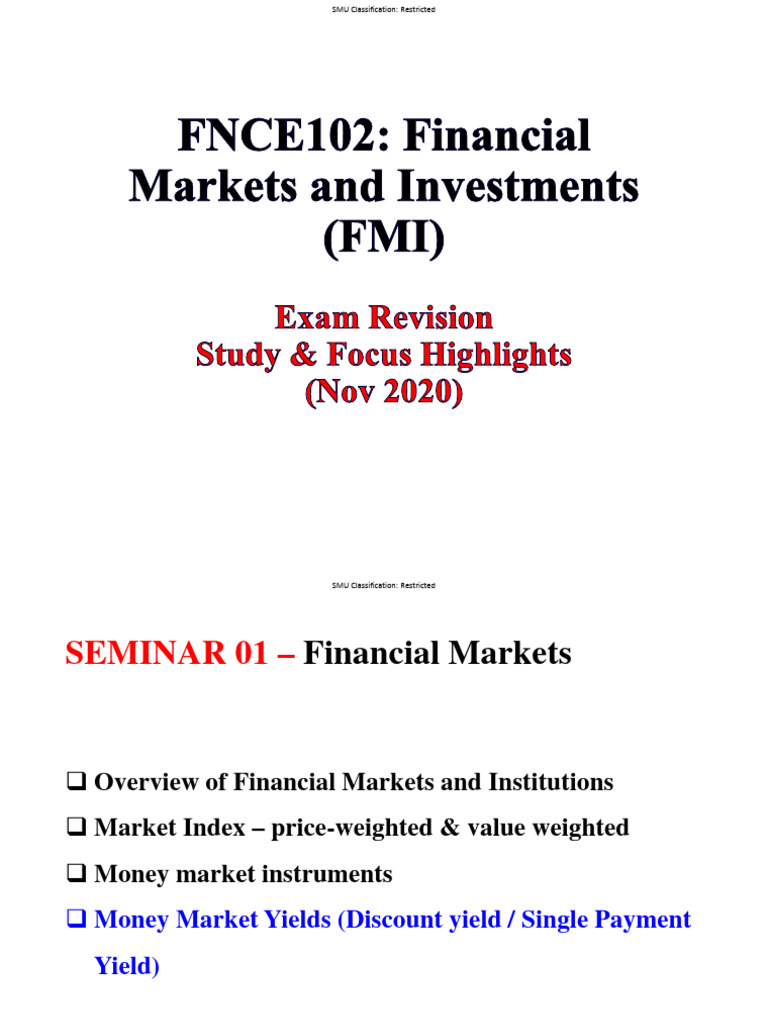 SMU Classification: Restricted

FNCE102: Financial Markets and Investments (FMI)

Exam Revision
Study & Focus Highlights
(Nov 2020)

SMU Classification: Restricted

SEMINAR 01 – Financial Markets

❑ Overview of Financial Markets and Institutions
❑ Market Index – price-weighted & value weighted
❑ Money market instruments
❑ Money Market Yields (Discount yield / Single Payment Yield)